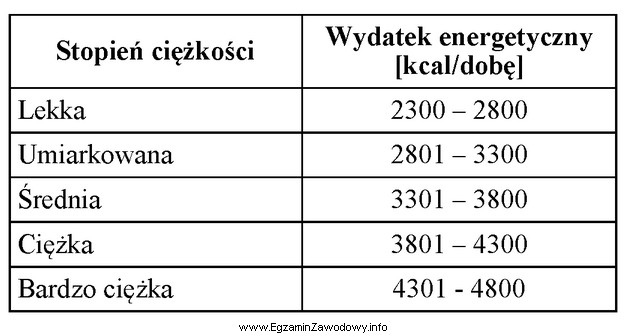 | Stopień ciężkości | Wydatek energetyczny [kcal/dobę] |
|---|---|
| Lekka | 2300 – 2800 |
| Umiarkowana | 2801 – 3300 |
| Średnia | 3301 – 3800 |
| Ciężka | 3801 – 4300 |
| Bardzo ciężka | 4301 - 4800 |

www.EgzaminZawodowy.info